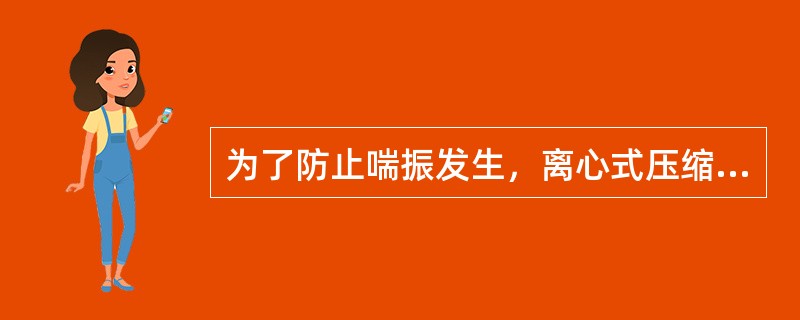 为了防止喘振发生，离心式压缩...